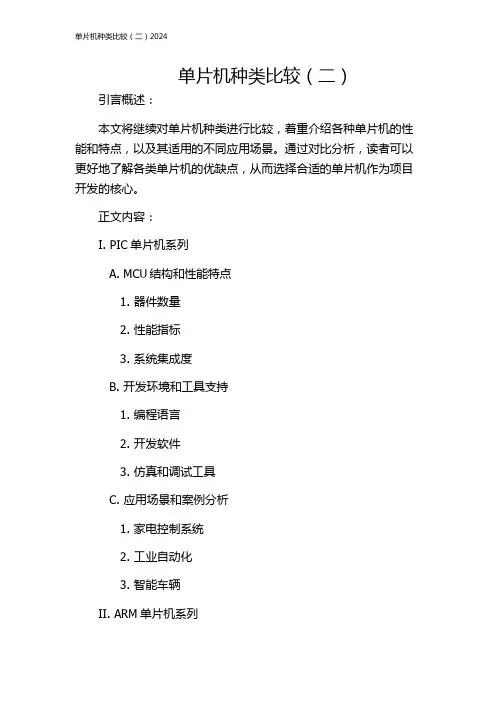 单片机种类比较（二）2024

单片机种类比较（二）

引言概述：

本文将继续对单片机种类进行比较，着重介绍各种单片机的性能和特点，以及其适用的不同应用场景。通过对比分析，读者可以更好地了解各类单片机的优缺点，从而选择合适的单片机作为项目开发的核心。

正文内容：

I. PIC 单片机系列

A. MCU 结构和性能特点

1. 器件数量

2. 性能指标

3. 系统集成度

B. 开发环境和工具支持

1. 编程语言

2. 开发软件

3. 仿真和调试工具

C. 应用场景和案例分析

1. 家电控制系统

2. 工业自动化

3. 智能车辆

II. ARM 单片机系列